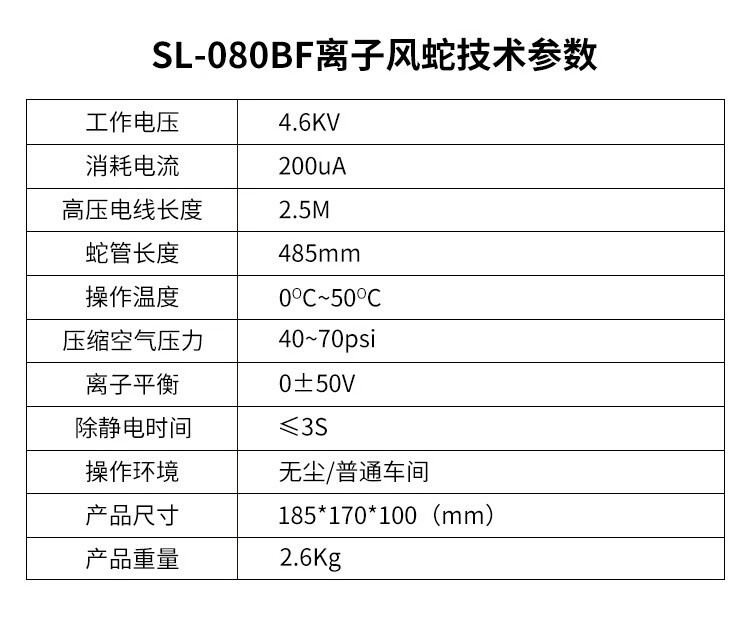 SL-080BF离子风蛇技术参数

| 工作电压 | 4.6KV |
|---|---|
| 消耗电流 | 200uA |
| 高压电线长度 | 2.5M |
| 蛇管长度 | 485mm |
| 操作温度 | 0°C~50°C |
| 压缩空气压力 | 40~70psi |
| 离子平衡 | 0±50V |
| 除静电时间 | ≤3S |
| 操作环境 | 无尘/普通车间 |
| 产品尺寸 | 185*170*100（mm） |
| 产品重量 | 2.6Kg |